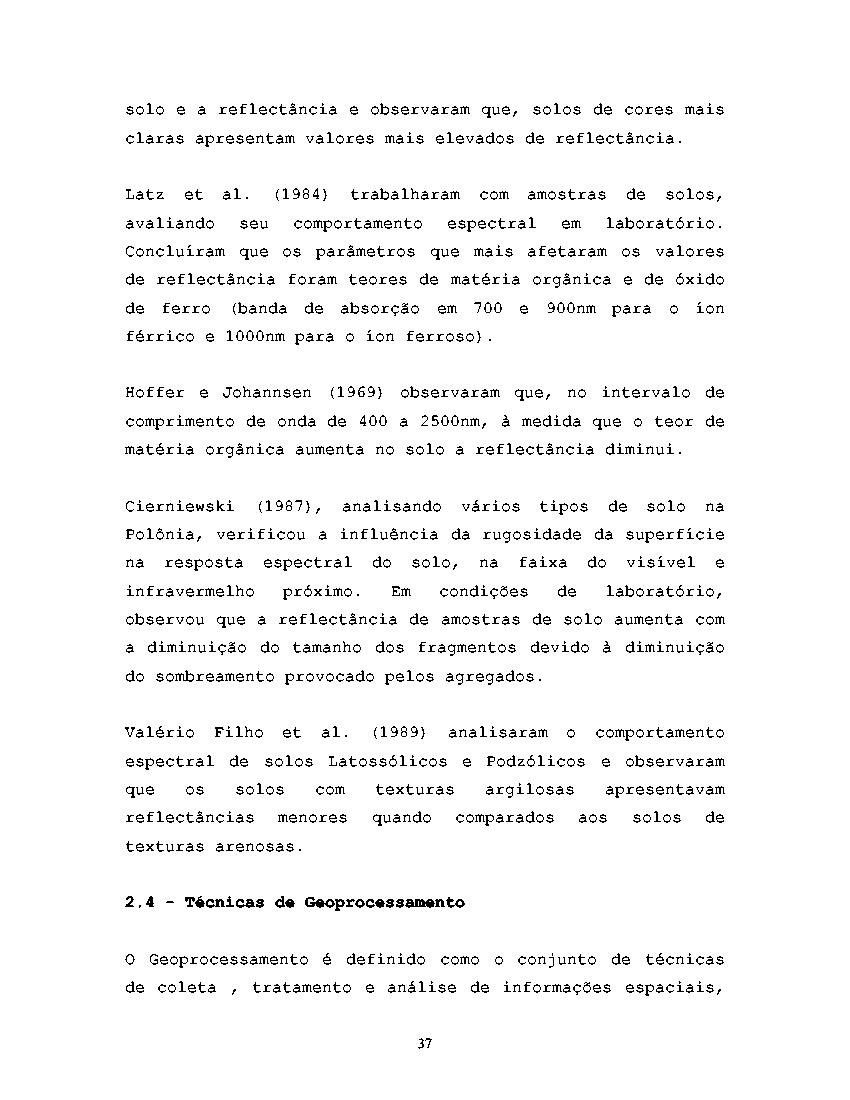 solo e a reflectância e observaram que, solos de cores mais claras apresentam valores mais elevados de reflectância.

Latz et al. (1984) trabalharam com amostras de solos, avaliando seu comportamento espectral em laboratório. Concluíram que os parâmetros que mais afetaram os valores de reflectância foram teores de matéria orgânica e de óxido de ferro (banda de absorção em 700 e 900nm para o íon férrico e 1000nm para o íon ferroso).

Hoffer e Johannsen (1969) observaram que, no intervalo de comprimento de onda de 400 a 2500nm, à medida que o teor de matéria orgânica aumenta no solo a reflectância diminui.

Cierniewski (1987), analisando vários tipos de solo na Polônia, verificou a influência da rugosidade da superfície na resposta espectral do solo, na faixa do visível e infravermelho próximo. Em condições de laboratório, observou que a reflectância de amostras de solo aumenta com a diminuição do tamanho dos fragmentos devido à diminuição do sombreamento provocado pelos agregados.

Valério Filho et al. (1989) analisaram o comportamento espectral de solos Latossólicos e Podzólicos e observaram que os solos com texturas argilosas apresentavam reflectâncias menores quando comparados aos solos de texturas arenosas.

2.4 - Técnicas de Geoprocessamento

O Geoprocessamento é definido como o conjunto de técnicas de coleta , tratamento e análise de informações espaciais,

37